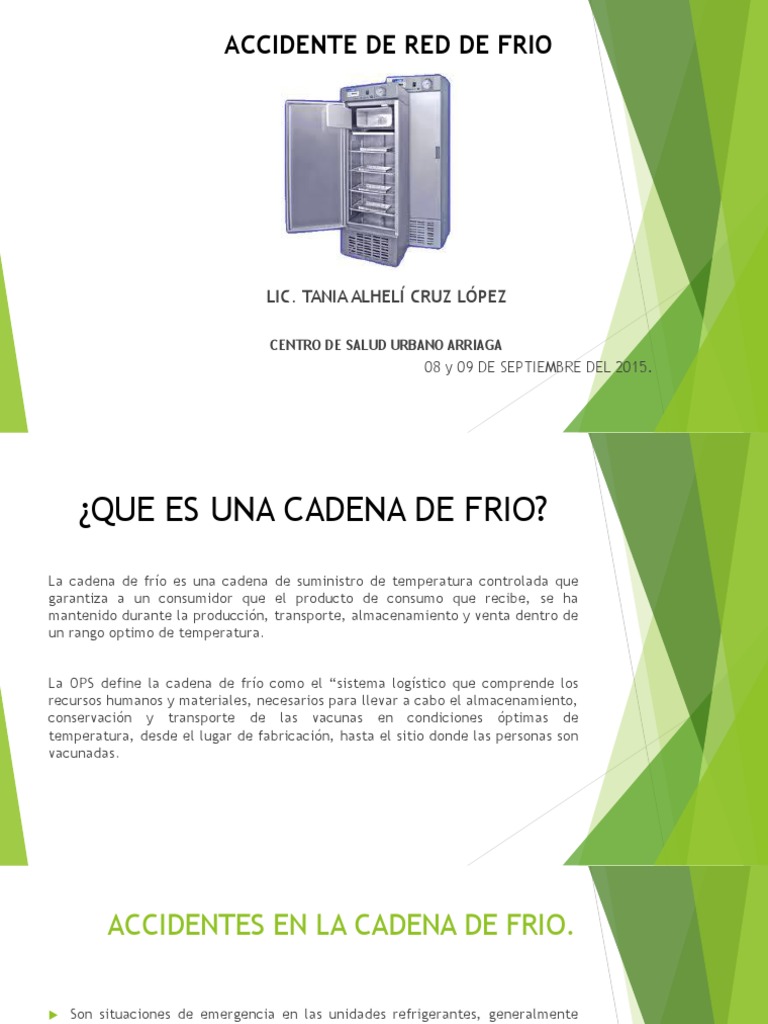 ACCIDENTE DE RED DE FRIO

LIC. TANIA ALHELÍ CRUZ LÓPEZ

CENTRO DE SALUD URBANO ARRIAGA

08 y 09 DE SEPTIEMBRE DEL 2015.

¿QUE ES UNA CADENA DE FRIO?

La cadena de frío es una cadena de suministro de temperatura controlada que garantiza a un consumidor que el producto de consumo que recibe, se ha mantenido durante la producción, transporte, almacenamiento y venta dentro de un rango optimo de temperatura.

La OPS define la cadena de frío como el “sistema logístico que comprende los recursos humanos y materiales, necesarios para llevar a cabo el almacenamiento, conservación y transporte de las vacunas en condiciones óptimas de temperatura, desde el lugar de fabricación, hasta el sitio donde las personas son vacunadas.

ACCIDENTES EN LA CADENA DE FRIO.

Son situaciones de emergencia en las unidades refrigerantes, generalmente